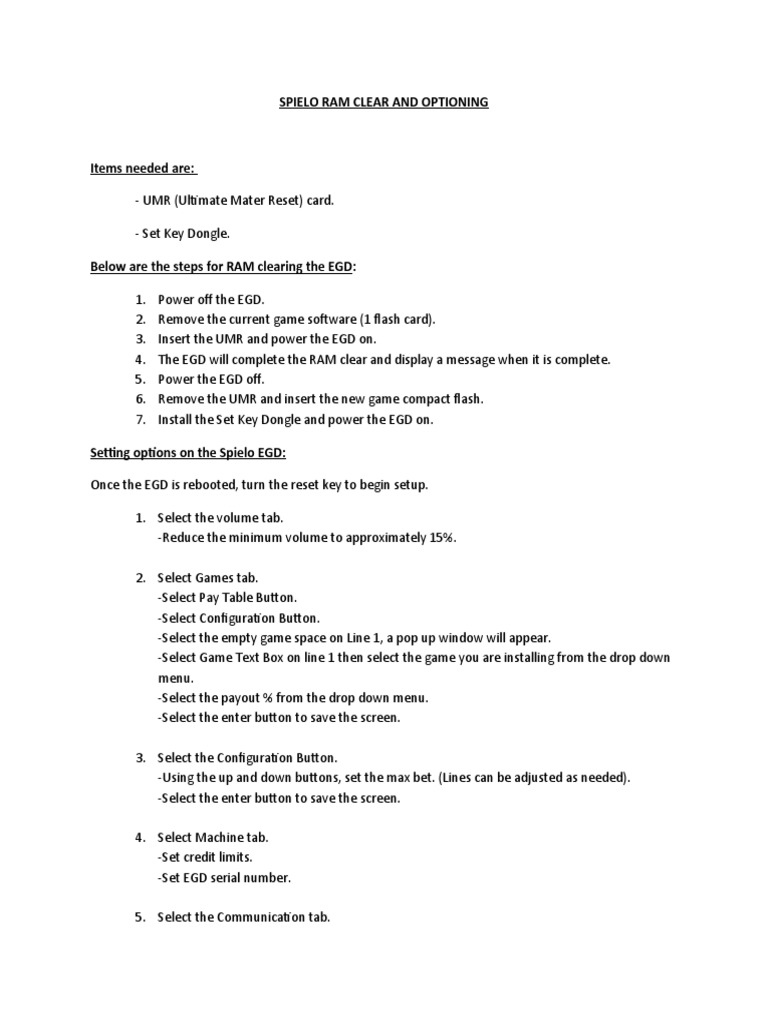 SPIELO RAM CLEAR AND OPTIONING

Items needed are:

- UMR (Ultimate Mater Reset) card.

- Set Key Dongle.

Below are the steps for RAM clearing the EGD:

1. Power off the EGD.
2. Remove the current game software (1 flash card).
3. Insert the UMR and power the EGD on.
4. The EGD will complete the RAM clear and display a message when it is complete.
5. Power the EGD off.
6. Remove the UMR and insert the new game compact flash.
7. Install the Set Key Dongle and power the EGD on.

Setting options on the Spielo EGD:

Once the EGD is rebooted, turn the reset key to begin setup.

1. Select the volume tab.
-Reduce the minimum volume to approximately 15%.

2. Select Games tab.
-Select Pay Table Button.
-Select Configuration Button.
-Select the empty game space on Line 1, a pop up window will appear.
-Select Game Text Box on line 1 then select the game you are installing from the drop down menu.
-Select the payout % from the drop down menu.
-Select the enter button to save the screen.

3. Select the Configuration Button.
-Using the up and down buttons, set the max bet. (Lines can be adjusted as needed).
-Select the enter button to save the screen.

4. Select Machine tab.
-Set credit limits.
-Set EGD serial number.

5. Select the Communication tab.